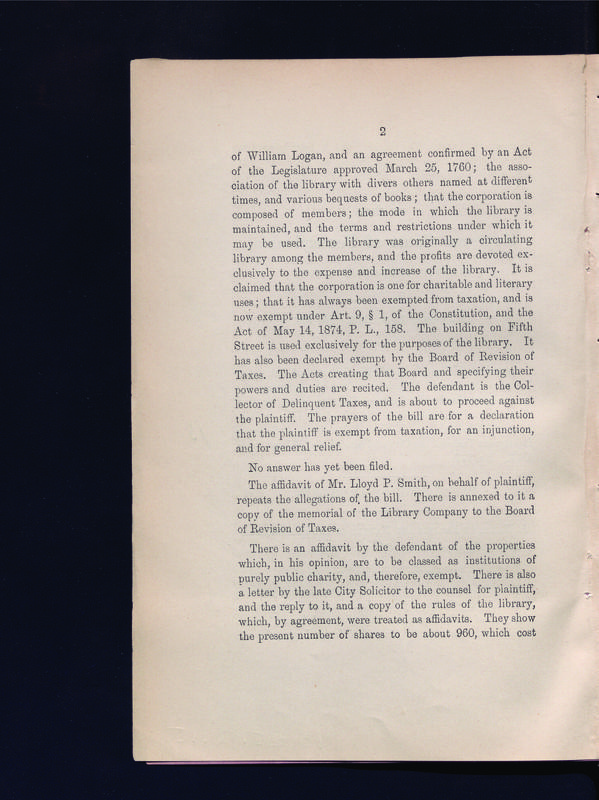 2

of William Logan, and an agreement confirmed by an Act of the Legislature approved March 25, 1760; the association of the library with divers others named at different times, and various bequests of books; that the corporation is composed of members; the mode in which the library is maintained, and the terms and restrictions under which it may be used. The library was originally a circulating library among the members, and the profits are devoted exclusively to the expense and increase of the library. It is claimed that the corporation is one for charitable and literary uses; that it has always been exempted from taxation, and is now exempt under Art. 9, § 1, of the Constitution, and the Act of May 14, 1874, P. L., 158. The building on Fifth Street is used exclusively for the purposes of the library. It has also been declared exempt by the Board of Revision of Taxes. The Acts creating that Board and specifying their powers and duties are recited. The defendant is the Collector of Delinquent Taxes, and is about to proceed against the plaintiff. The prayers of the bill are for a declaration that the plaintiff is exempt from taxation, for an injunction, and for general relief.

No answer has yet been filed.

The affidavit of Mr. Lloyd P. Smith, on behalf of plaintiff, repeats the allegations of the bill. There is annexed to it a copy of the memorial of the Library Company to the Board of Revision of Taxes.

There is an affidavit by the defendant of the properties which, in his opinion, are to be classed as institutions of purely public charity, and, therefore, exempt. There is also a letter by the late City Solicitor to the counsel for plaintiff, and the reply to it, and a copy of the rules of the library, which, by agreement, were treated as affidavits. They show the present number of shares to be about 960, which cost